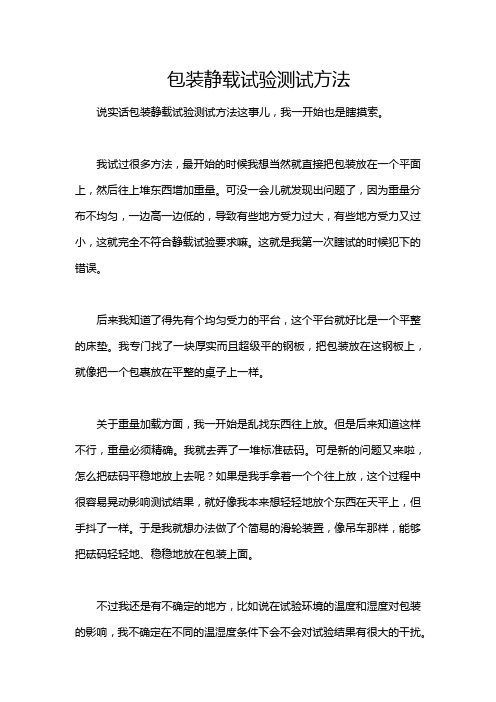 包装静载试验测试方法

说实话包装静载试验测试方法这事儿，我一开始也是瞎摸索。

我试过很多方法，最开始的时候我想当然就直接把包装放在一个平面上，然后往上堆东西增加重量。可没一会儿就发现出问题了，因为重量分布不均匀，一边高一边低的，导致有些地方受力过大，有些地方受力又过小，这就完全不符合静载试验要求嘛。这就是我第一次瞎试的时候犯下的错误。

后来我知道了得先有个均匀受力的平台，这个平台就好比是一个平整的床垫。我专门找了一块厚实而且超级平的钢板，把包装放在这钢板上，就像把一个包裹放在平整的桌子上一样。

关于重量加载方面，我一开始是乱找东西往上放。但是后来知道这样不行，重量必须精确。我就去弄了一堆标准砝码。可是新的问题又来啦，怎么把砝码平稳地放上去呢？如果是我手拿着一个个往上放，这个过程中很容易晃动影响测试结果，就好像我本来想轻轻地放个东西在天平上，但手抖了一样。于是我就想办法做了个简易的滑轮装置，像吊车那样，能够把砝码轻轻地、稳稳地放在包装上面。

不过我还是有不确定的地方，比如说在试验环境的温度和湿度对包装的影响，我不确定在不同的温湿度条件下会不会对试验结果有很大的干扰。